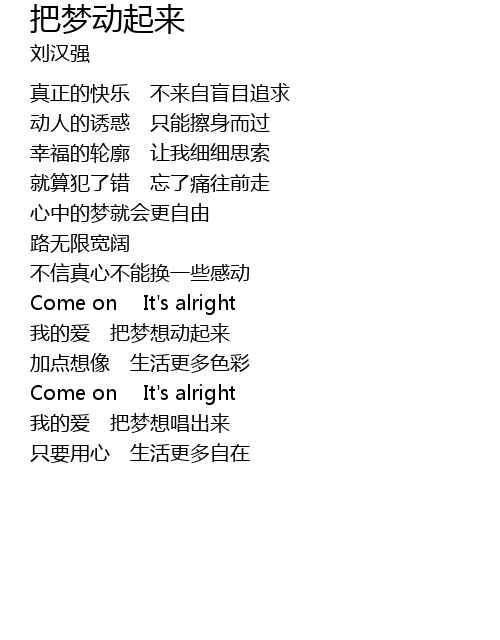 把梦动起来
刘汉强

真正的快乐 不来自盲目追求
动人的诱惑 只能擦身而过
幸福的轮廓 让我细细思索
就算犯了错 忘了痛往前走
心中的梦就会更自由
路无限宽阔
不信真心不能换一些感动
Come on It's alright
我的爱 把梦想动起来
加点想像 生活更多色彩
Come on It's alright
我的爱 把梦想唱出来
只要用心 生活更多自在